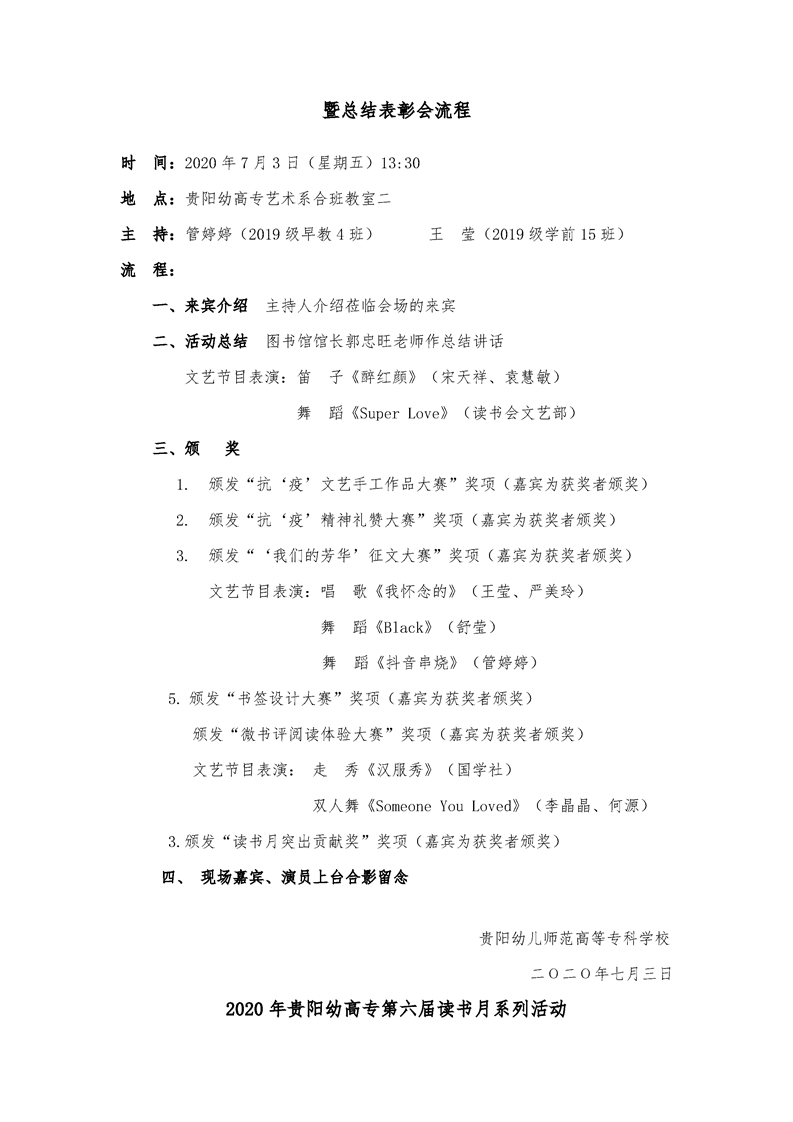 暨总结表彰会流程

时 间：2020年7月3日（星期五）13:30

地 点：贵阳幼高专艺术系合班教室二

主 持：管婷婷（2019级早教4班） 王 莹（2019级学前15班）

流 程：

一、来宾介绍 主持人介绍莅临会场的来宾

二、活动总结 图书馆馆长郭忠旺老师作总结讲话

文艺节目表演：笛 子《醉红颜》（宋天祥、袁慧敏）

舞 蹈《Super Love》（读书会文艺部）

三、颁 奖

1. 颁发“抗‘疫’文艺手工作品大赛”奖项（嘉宾为获奖者颁奖）

2. 颁发“抗‘疫’精神礼赞大赛”奖项（嘉宾为获奖者颁奖）

3. 颁发“‘我们的芳华’征文大赛”奖项（嘉宾为获奖者颁奖）

文艺节目表演：唱 歌《我怀念的》（王莹、严美玲）

舞 蹈《Black》（舒莹）

舞 蹈《抖音串烧》（管婷婷）

5.颁发“书签设计大赛”奖项（嘉宾为获奖者颁奖）

颁发“微书评阅读体验大赛”奖项（嘉宾为获奖者颁奖）

文艺节目表演： 走 秀《汉服秀》（国学社）

双人舞《Someone You Loved》（李晶晶、何源）

3.颁发“读书月突出贡献奖”奖项（嘉宾为获奖者颁奖）

四、 现场嘉宾、演员上台合影留念

贵阳幼儿师范高等专科学校

二〇二〇年七月三日

2020年贵阳幼高专第六届读书月系列活动